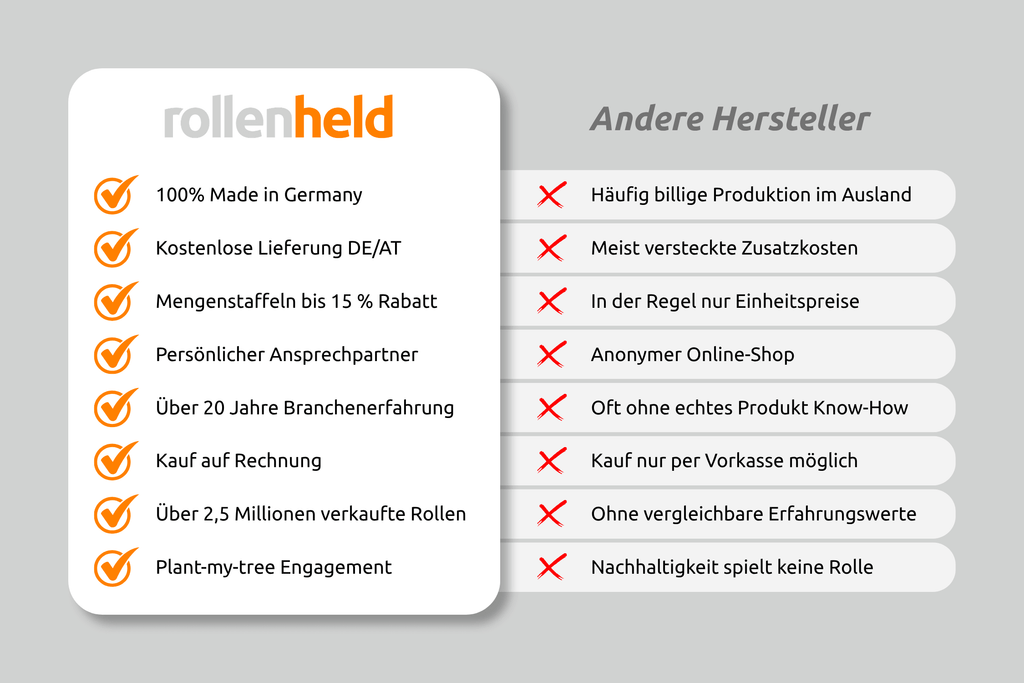 rollenheld

100% Made in Germany
Kostenlose Lieferung DE/AT
Mengenstaffeln bis 15 % Rabatt
Persönlicher Ansprechpartner
Über 20 Jahre Branchenerfahrung
Kauf auf Rechnung
Über 2,5 Millionen verkaufte Rollen
Plant-my-tree Engagement

Andere Hersteller

Häufig billige Produktion im Ausland
Meist versteckte Zusatzkosten
In der Regel nur Einheitspreise
Anonymer Online-Shop
Oft ohne echtes Produkt Know-How
Kauf nur per Vorkasse möglich
Ohne vergleichbare Erfahrungswerte
Nachhaltigkeit spielt keine Rolle